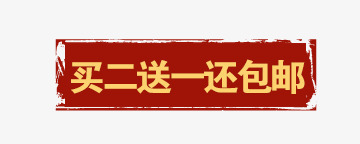 买二送一还包邮